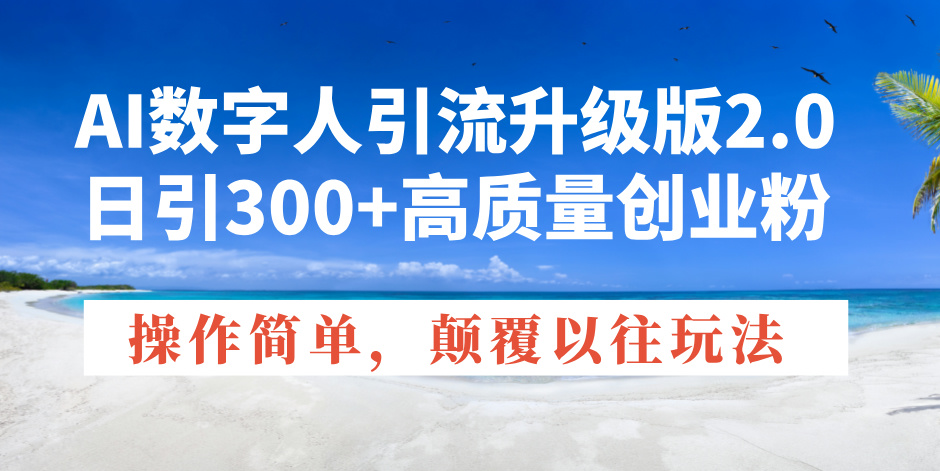 AI数字人引流升级版2.0
日引300+高质量创业粉

操作简单，颠覆以往玩法